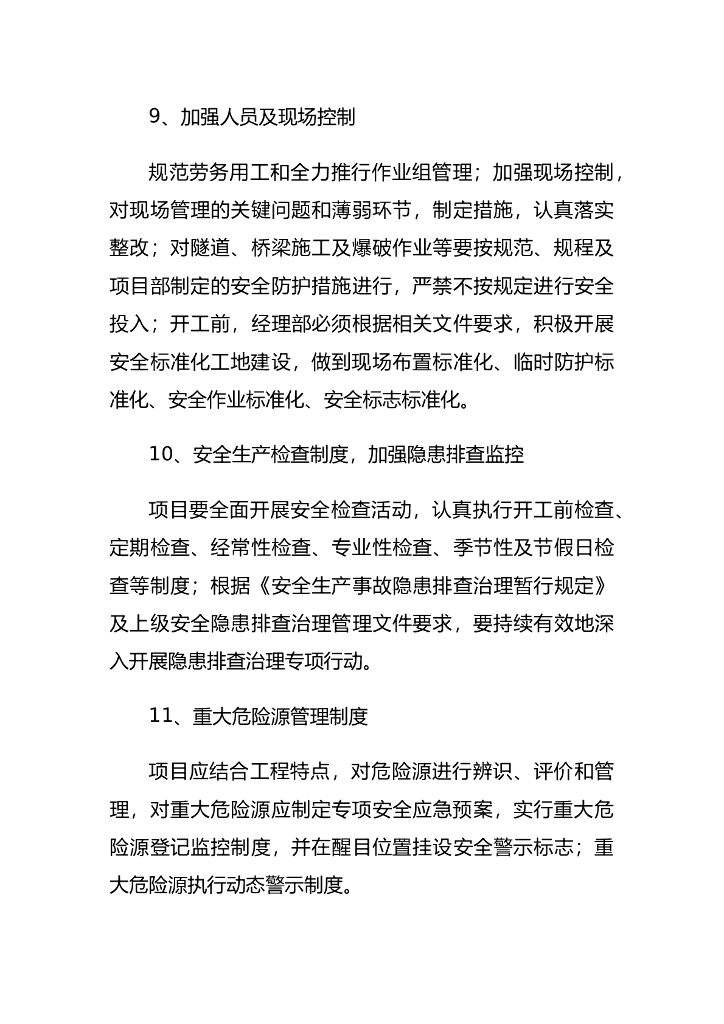 9、加强人员及现场控制

规范劳务用工和全力推行作业组管理；加强现场控制，对现场管理的关键问题和薄弱环节，制定措施，认真落实整改；对隧道、桥梁施工及爆破作业等要按规范、规程及项目部制定的安全防护措施进行，严禁不按规定进行安全投入；开工前，经理部必须根据相关文件要求，积极开展安全标准化工地建设，做到现场布置标准化、临时防护标准化、安全作业标准化、安全标志标准化。

10、安全生产检查制度，加强隐患排查监控

项目要全面开展安全检查活动，认真执行开工前检查、定期检查、经常性检查、专业性检查、季节性及节假日检查等制度；根据《安全生产事故隐患排查治理暂行规定》及上级安全隐患排查治理管理文件要求，要持续有效地深入开展隐患排查治理专项行动。

11、重大危险源管理制度

项目应结合工程特点，对危险源进行辨识、评价和管理，对重大危险源应制定专项安全应急预案，实行重大危险源登记监控制度，并在醒目位置挂设安全警示标志；重大危险源执行动态警示制度。